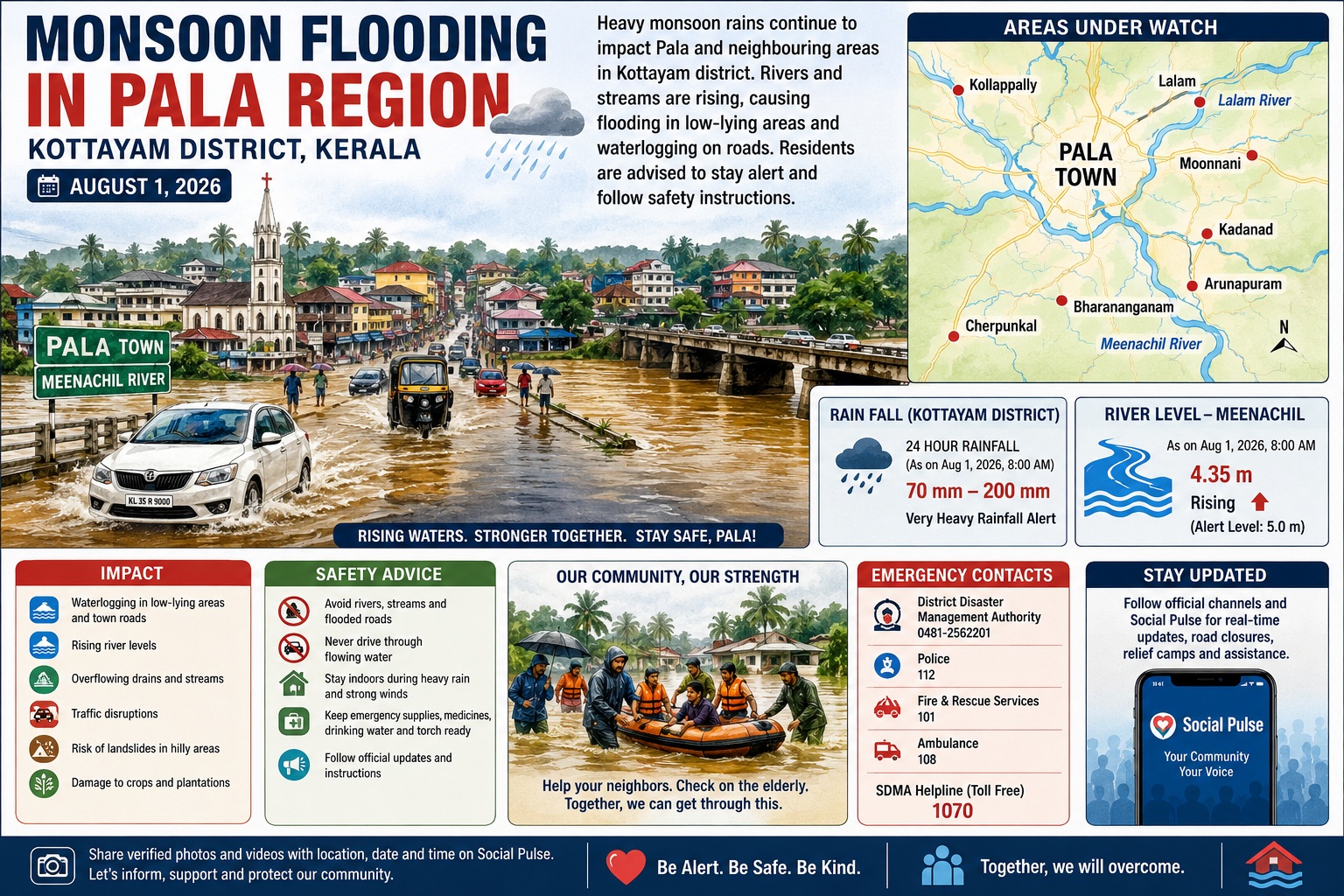 MONSOON FLOODING IN PALA REGION
KOTTAYAM DISTRICT, KERALA
AUGUST 1, 2026

Heavy monsoon rains continue to impact Pala and neighbouring areas in Kottayam district. Rivers and streams are rising, causing flooding in low-lying areas and waterlogging on roads. Residents are advised to stay alert and follow safety instructions.

PALA TOWN
MEENACHIL RIVER
KL 35 R 9000

RISING WATERS. STRONGER TOGETHER. STAY SAFE, PALA!

AREAS UNDER WATCH
Kollappally
Lalam
Lalam River
PALA TOWN
Moonnani
Kadanad
Arunapuram
Bharananganam
Cherpunkal
Meenachil River
N

RAIN FALL (KOTTAYAM DISTRICT)
24 HOUR RAINFALL
(As on Aug 1, 2026, 8:00 AM)
70 mm – 200 mm
Very Heavy Rainfall Alert

RIVER LEVEL – MEENACHIL
As on Aug 1, 2026, 8:00 AM
4.35 m
Rising
(Alert Level: 5.0 m)

IMPACT
Waterlogging in low-lying areas and town roads
Rising river levels
Overflowing drains and streams
Traffic disruptions
Risk of landslides in hilly areas
Damage to crops and plantations

SAFETY ADVICE
Avoid rivers, streams and flooded roads
Never drive through flowing water
Stay indoors during heavy rain and strong winds
Keep emergency supplies, medicines, drinking water and torch ready
Follow official updates and instructions

OUR COMMUNITY, OUR STRENGTH
Help your neighbors. Check on the elderly. Together, we can get through this.

EMERGENCY CONTACTS
District Disaster Management Authority
0481-2562201
Police
112
Fire & Rescue Services
101
Ambulance
108
SDMA Helpline (Toll Free)
1070

STAY UPDATED
Follow official channels and Social Pulse for real-time updates, road closures, relief camps and assistance.
Social Pulse
Your Community
Your Voice

Share verified photos and videos with location, date and time on Social Pulse. Let's inform, support and protect our community.
Be Alert. Be Safe. Be Kind.
Together, we will overcome.